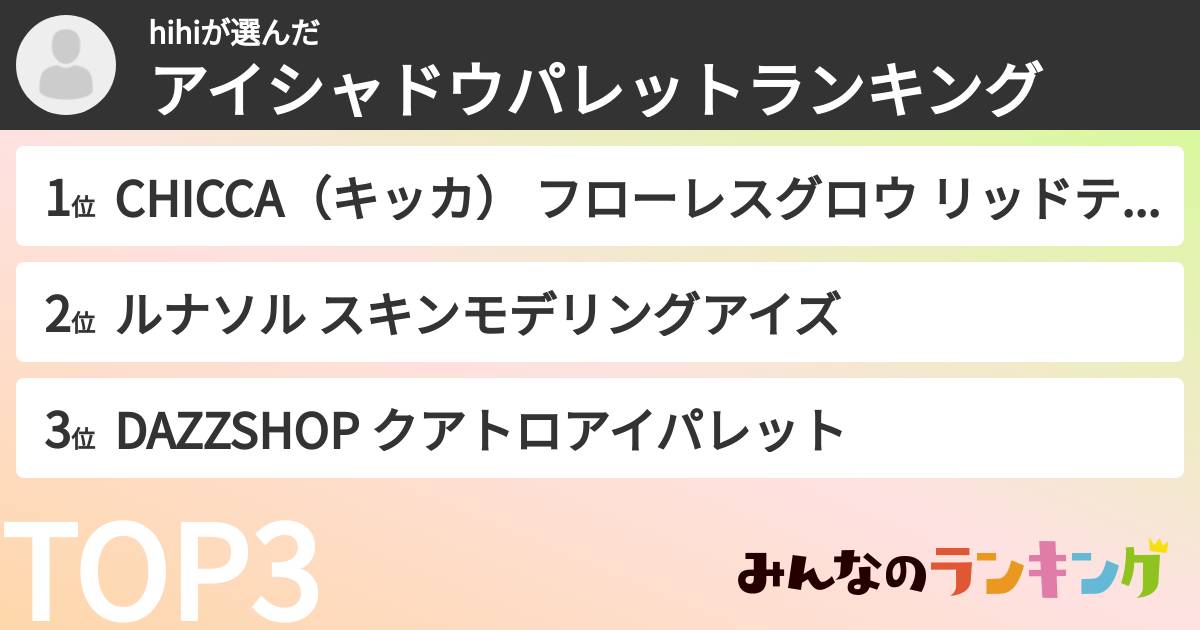 hihiが選んだ
アイシャドウパレットランキング

1位 CHICCA（キッカ） フローレスグロウ リッドテ...

2位 ルナソル スキンモデリングアイズ

3位 DAZZSHOP クアトロアイパレット

TOP3

みんなのランキング